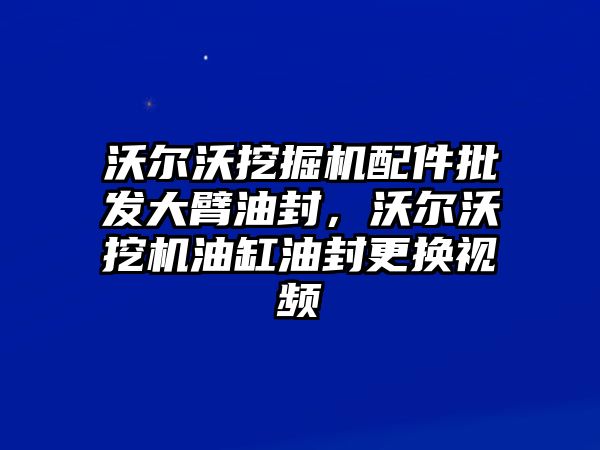 沃尔沃挖掘机配件批发大臂油封，沃尔沃挖机油缸油封更换视频